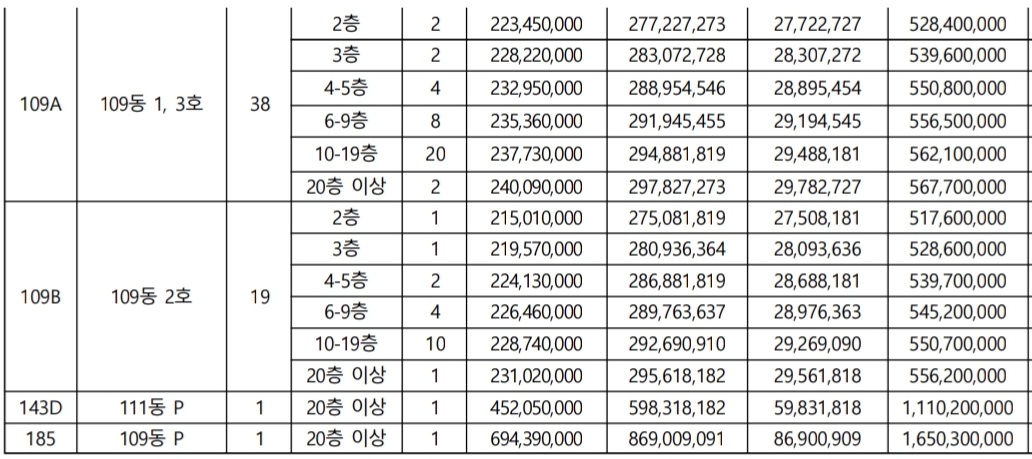 |  |  |  |  |  |  |  |  |  |
|---|---|---|---|---|---|---|---|---|
| 109A | 109동 1, 3호 | 38 | 2층 | 2 | 223,450,000 | 277,227,273 | 27,722,727 | 528,400,000 |
|  |  |  | 3층 | 2 | 228,220,000 | 283,072,728 | 28,307,272 | 539,600,000 |
|  |  |  | 4-5층 | 4 | 232,950,000 | 288,954,546 | 28,895,454 | 550,800,000 |
|  |  |  | 6-9층 | 8 | 235,360,000 | 291,945,455 | 29,194,545 | 556,500,000 |
|  |  |  | 10-19층 | 20 | 237,730,000 | 294,881,819 | 29,488,181 | 562,100,000 |
|  |  |  | 20층 이상 | 2 | 240,090,000 | 297,827,273 | 29,782,727 | 567,700,000 |
| 109B | 109동 2호 | 19 | 2층 | 1 | 215,010,000 | 275,081,819 | 27,508,181 | 517,600,000 |
|  |  |  | 3층 | 1 | 219,570,000 | 280,936,364 | 28,093,636 | 528,600,000 |
|  |  |  | 4-5층 | 2 | 224,130,000 | 286,881,819 | 28,688,181 | 539,700,000 |
|  |  |  | 6-9층 | 4 | 226,460,000 | 289,763,637 | 28,976,363 | 545,200,000 |
|  |  |  | 10-19층 | 10 | 228,740,000 | 292,690,910 | 29,269,090 | 550,700,000 |
|  |  |  | 20층 이상 | 1 | 231,020,000 | 295,618,182 | 29,561,818 | 556,200,000 |
| 143D | 111동 P | 1 | 20층 이상 | 1 | 452,050,000 | 598,318,182 | 59,831,818 | 1,110,200,000 |
| 185 | 109동 P | 1 | 20층 이상 | 1 | 694,390,000 | 869,009,091 | 86,900,909 | 1,650,300,000 |